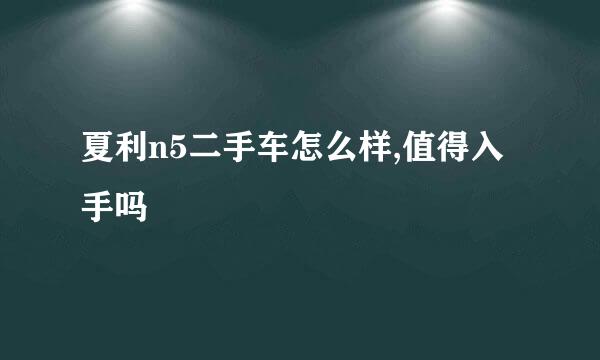 夏利n5二手车怎么样,值得入手吗